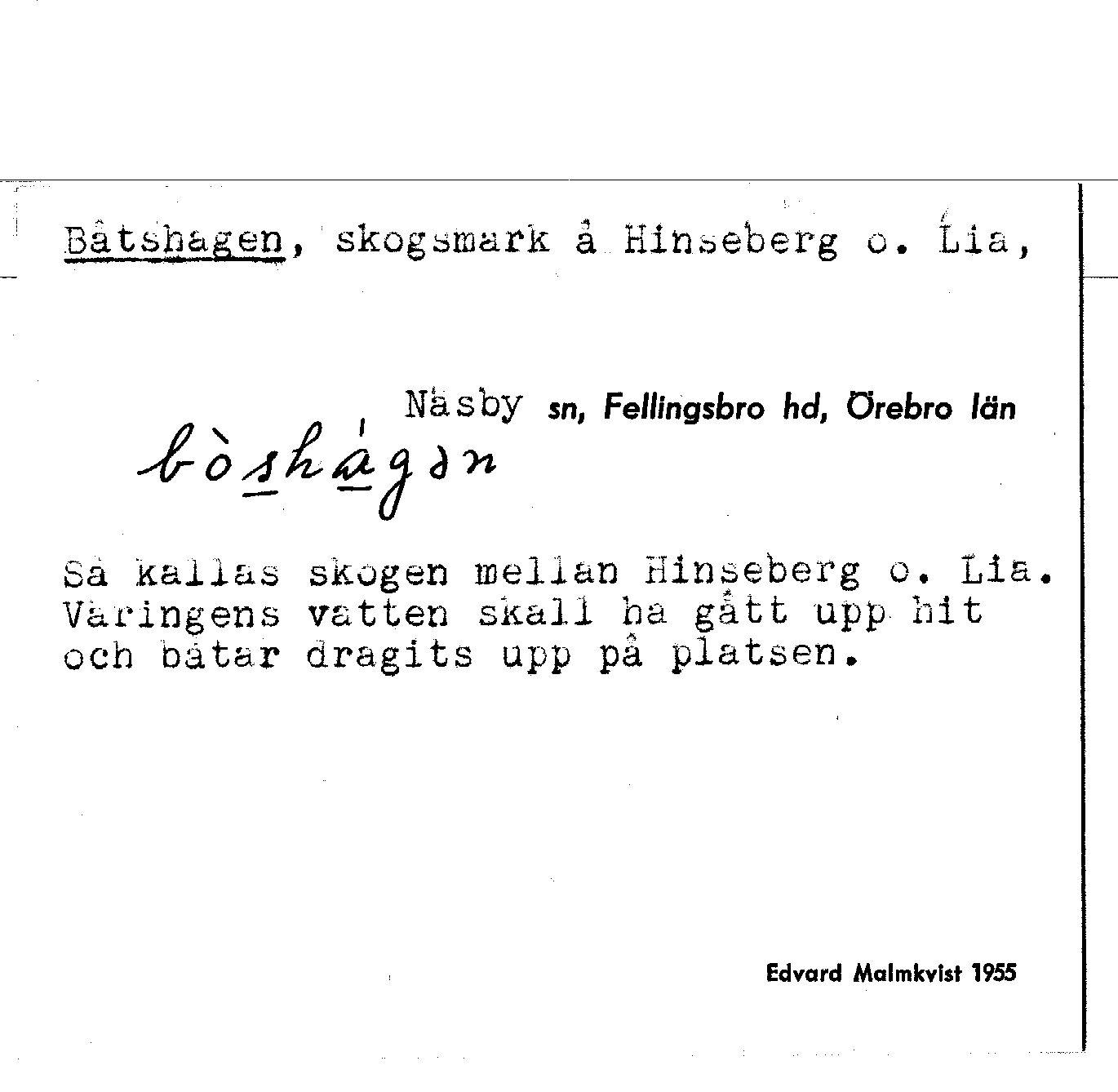 Båtshagen, skogsmark å Hinseberg o. Lia,

Näsby sn, Fellingsbro hd, Örebro län

bòshágən

Så kallas skogen mellan Hinseberg o. Lia. Väringens vatten skall ha gått upp hit och båtar dragits upp på platsen.

Edvard Malmkvist 1955